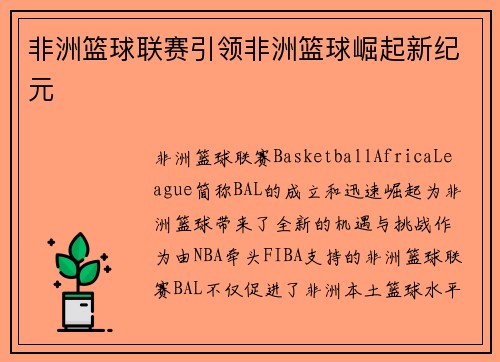 非洲篮球联赛引领非洲篮球崛起新纪元

非洲篮球联赛BasketballAfricaLeague简称BAL的成立和迅速崛起为非洲篮球带来了全新的机遇与挑战作为由NBA牵头FIBA支持的非洲篮球联赛BAL不仅促进了非洲本土篮球水平